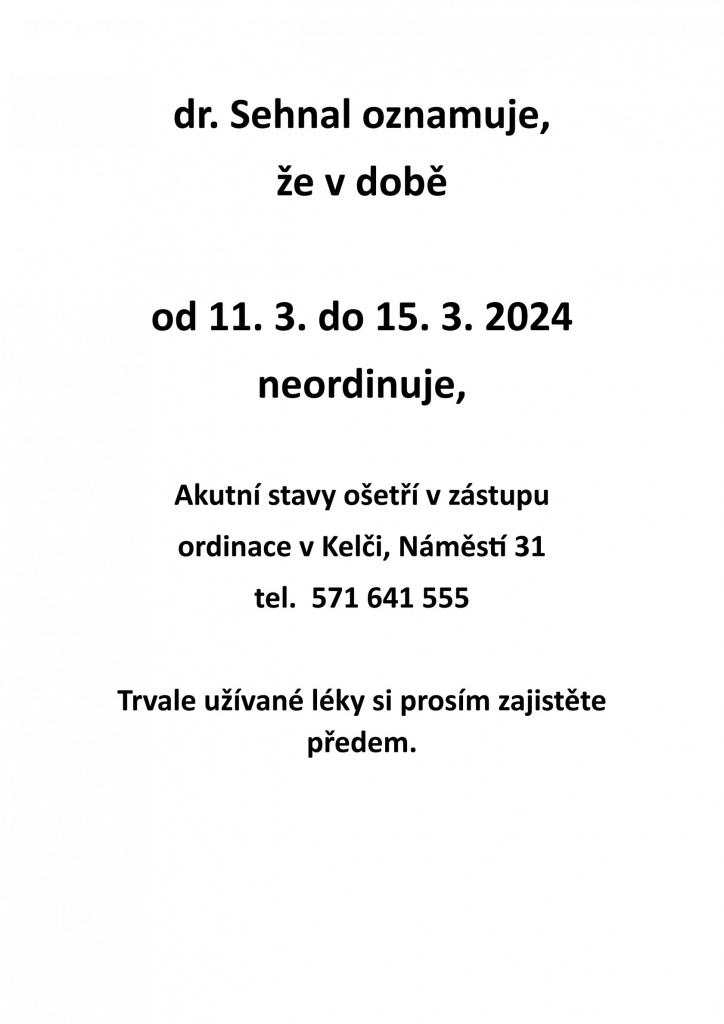 dr. Sehnal oznamuje,
že v době

od 11. 3. do 15. 3. 2024
neordinuje,

Akutní stavy ošetří v zástupu
ordinace v Kelči, Náměstí 31
tel. 571 641 555

Trvale užívané léky si prosím zajistěte předem.